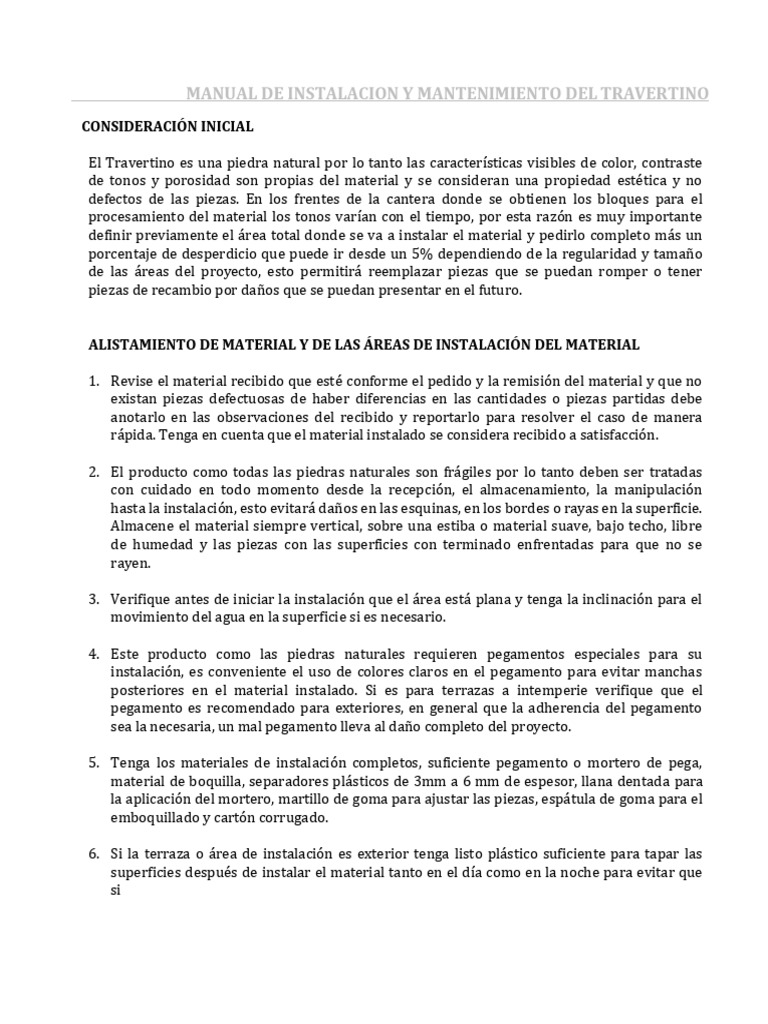 MANUAL DE INSTALACION Y MANTENIMIENTO DEL TRAVERTINO

CONSIDERACIÓN INICIAL

El Travertino es una piedra natural por lo tanto las características visibles de color, contraste de tonos y porosidad son propias del material y se consideran una propiedad estética y no defectos de las piezas. En los frentes de la cantera donde se obtienen los bloques para el procesamiento del material los tonos varían con el tiempo, por esta razón es muy importante definir previamente el área total donde se va a instalar el material y pedirlo completo más un porcentaje de desperdicio que puede ir desde un 5% dependiendo de la regularidad y tamaño de las áreas del proyecto, esto permitirá reemplazar piezas que se puedan romper o tener piezas de recambio por daños que se puedan presentar en el futuro.

ALISTAMIENTO DE MATERIAL Y DE LAS ÁREAS DE INSTALACIÓN DEL MATERIAL

1. Revise el material recibido que esté conforme el pedido y la remisión del material y que no existan piezas defectuosas de haber diferencias en las cantidades o piezas partidas debe anotarlo en las observaciones del recibido y reportarlo para resolver el caso de manera rápida. Tenga en cuenta que el material instalado se considera recibido a satisfacción.

2. El producto como todas las piedras naturales son frágiles por lo tanto deben ser tratadas con cuidado en todo momento desde la recepción, el almacenamiento, la manipulación hasta la instalación, esto evitará daños en las esquinas, en los bordes o rayas en la superficie. Almacene el material siempre vertical, sobre una estiba o material suave, bajo techo, libre de humedad y las piezas con las superficies con terminado enfrentadas para que no se rayen.

3. Verifique antes de iniciar la instalación que el área está plana y tenga la inclinación para el movimiento del agua en la superficie si es necesario.

4. Este producto como las piedras naturales requieren pegamentos especiales para su instalación, es conveniente el uso de colores claros en el pegamento para evitar manchas posteriores en el material instalado. Si es para terrazas a intemperie verifique que el pegamento es recomendado para exteriores, en general que la adherencia del pegamento sea la necesaria, un mal pegamento lleva al daño completo del proyecto.

5. Tenga los materiales de instalación completos, suficiente pegamento o mortero de pega, material de boquilla, separadores plásticos de 3mm a 6 mm de espesor, llana dentada para la aplicación del mortero, martillo de goma para ajustar las piezas, espátula de goma para el emboquillado y cartón corrugado.

6. Si la terraza o área de instalación es exterior tenga listo plástico suficiente para tapar las superficies después de instalar el material tanto en el día como en la noche para evitar que si